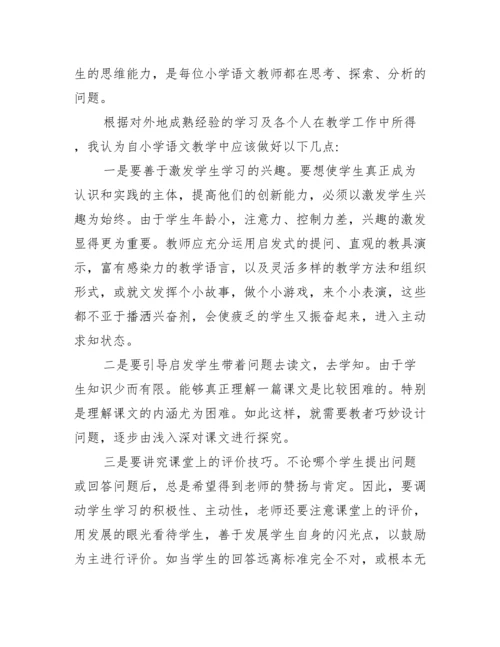 生的思维能力，是每位小学语文教师都在思考、探索、分析的问题。

根据对外地成熟经验的学习及各个人在教学工作中所得，我认为自小学语文教学中应该做好以下几点:

一是要善于激发学生学习的兴趣。要想使学生真正成为认识和实践的主体，提高他们的创新能力，必须以激发学生兴趣为始终。由于学生年龄小，注意力、控制力差，兴趣的激发显得更为重要。教师应充分运用启发式的提问、直观的教具演示，富有感染力的教学语言，以及灵活多样的教学方法和组织形式，或就文发挥个小故事，做个小游戏，来个小表演，这些都不亚于播洒兴奋剂，会使疲乏的学生又振奋起来，进入主动求知状态。

二是要引导启发学生带着问题去读文，去学知。由于学生知识少而有限。能够真正理解一篇课文是比较困难的。特别是理解课文的内涵尤为困难。如此这样，就需要教者巧妙设计问题，逐步由浅入深对课文进行探究。

三是要讲究课堂上的评价技巧。不论哪个学生提出问题或回答问题后，总是希望得到老师的赞扬与肯定。因此，要调动学生学习的积极性、主动性，老师还要注意课堂上的评价，用发展的眼光看待学生，善于发展学生自身的闪光点，以鼓励为主进行评价。如当学生的回答远离标准完全不对，或根本无